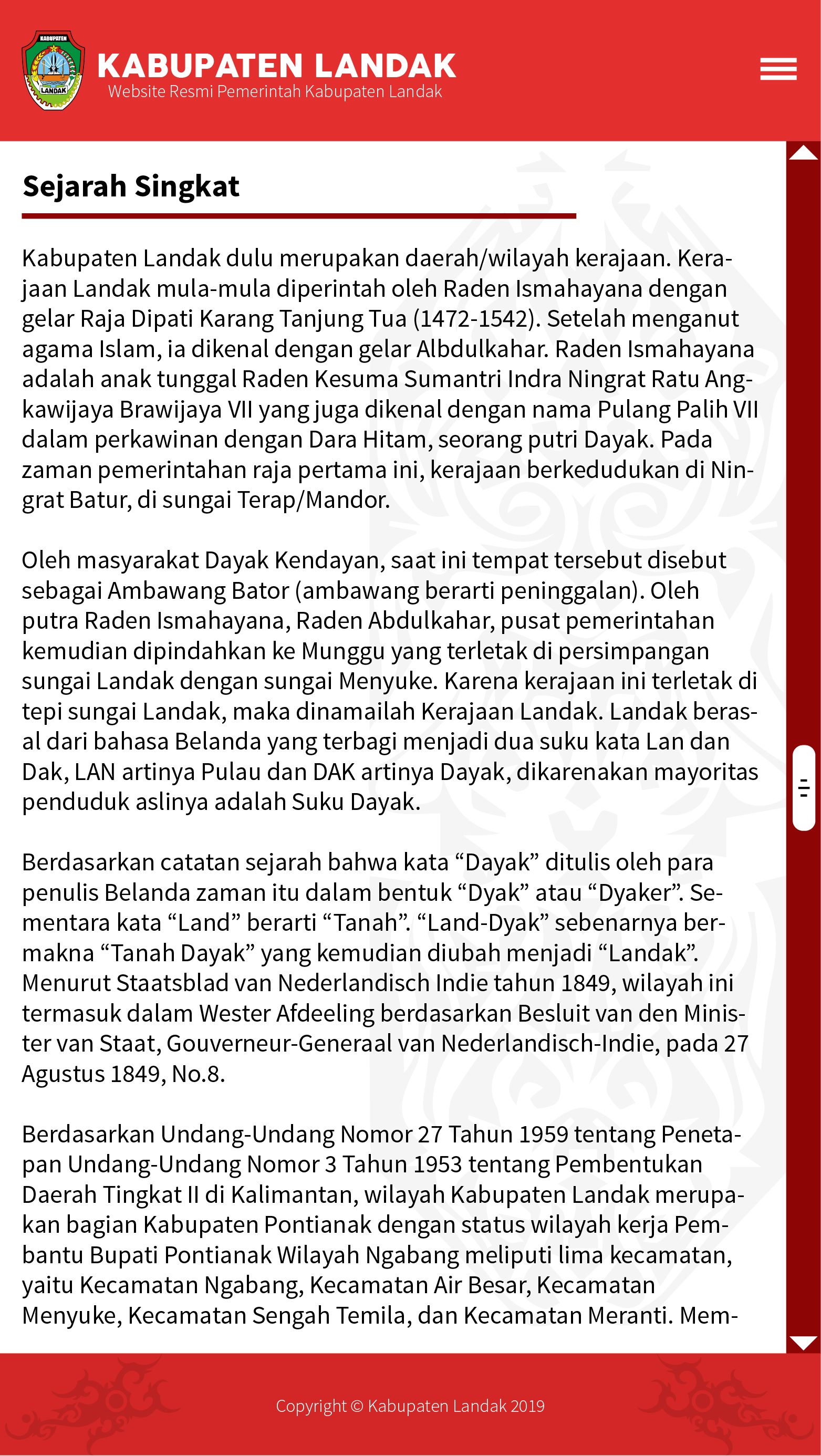 KABUPATEN LANDAK

KABUPATEN LANDAK
Website Resmi Pemerintah Kabupaten Landak

Sejarah Singkat

Kabupaten Landak dulu merupakan daerah/wilayah kerajaan. Kerajaan Landak mula-mula diperintah oleh Raden Ismahayana dengan gelar Raja Dipati Karang Tanjung Tua (1472-1542). Setelah menganut agama Islam, ia dikenal dengan gelar Albdulkahar. Raden Ismahayana adalah anak tunggal Raden Kesuma Sumantri Indra Ningrat Ratu Angkawijaya Brawijaya VII yang juga dikenal dengan nama Pulang Palih VII dalam perkawinan dengan Dara Hitam, seorang putri Dayak. Pada zaman pemerintahan raja pertama ini, kerajaan berkedudukan di Ningrat Batur, di sungai Terap/Mandor.

Oleh masyarakat Dayak Kendayan, saat ini tempat tersebut disebut sebagai Ambawang Bator (ambawang berarti peninggalan). Oleh putra Raden Ismahayana, Raden Abdulkahar, pusat pemerintahan kemudian dipindahkan ke Munggu yang terletak di persimpangan sungai Landak dengan sungai Menyuke. Karena kerajaan ini terletak di tepi sungai Landak, maka dinamailah Kerajaan Landak. Landak berasal dari bahasa Belanda yang terbagi menjadi dua suku kata Lan dan Dak, LAN artinya Pulau dan DAK artinya Dayak, dikarenakan mayoritas penduduk aslinya adalah Suku Dayak.

Berdasarkan catatan sejarah bahwa kata “Dayak” ditulis oleh para penulis Belanda zaman itu dalam bentuk “Dyak” atau “Dyaker”. Sementara kata “Land” berarti “Tanah”. “Land-Dyak” sebenarnya bermakna “Tanah Dayak” yang kemudian diubah menjadi “Landak”. Menurut Staatsblad van Nederlandisch Indie tahun 1849, wilayah ini termasuk dalam Wester Afdeeling berdasarkan Besluit van den Minister van Staat, Gouverneur-Generaal van Nederlandisch-Indie, pada 27 Agustus 1849, No.8.

Berdasarkan Undang-Undang Nomor 27 Tahun 1959 tentang Penetapan Undang-Undang Nomor 3 Tahun 1953 tentang Pembentukan Daerah Tingkat II di Kalimantan, wilayah Kabupaten Landak merupakan bagian Kabupaten Pontianak dengan status wilayah kerja Pembantu Bupati Pontianak Wilayah Ngabang meliputi lima kecamatan, yaitu Kecamatan Ngabang, Kecamatan Air Besar, Kecamatan Menyuke, Kecamatan Sengah Temila, dan Kecamatan Meranti. Mem-

Copyright © Kabupaten Landak 2019